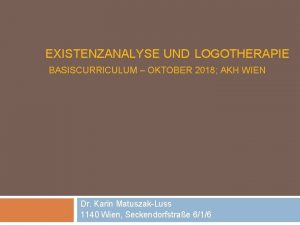 EXISTENZANALYSE UND LOGOTHERAPIE
BASISCURRICULUM – OKTOBER 2018; AKH WIEN

Dr. Karin Matuszak-Luss
1140 Wien, Seckendorfstraße 6/1/6